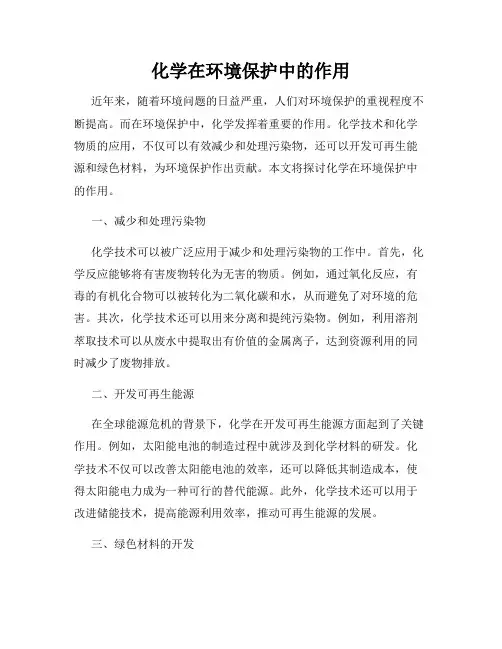 化学在环境保护中的作用

近年来，随着环境问题的日益严重，人们对环境保护的重视程度不断提高。而在环境保护中，化学发挥着重要的作用。化学技术和化学物质的应用，不仅可以有效减少和处理污染物，还可以开发可再生能源和绿色材料，为环境保护作出贡献。本文将探讨化学在环境保护中的作用。

一、减少和处理污染物

化学技术可以被广泛应用于减少和处理污染物的工作中。首先，化学反应能够将有害废物转化为无害的物质。例如，通过氧化反应，有毒的有机化合物可以被转化为二氧化碳和水，从而避免了对环境的危害。其次，化学技术还可以用来分离和提纯污染物。例如，利用溶剂萃取技术可以从废水中提取出有价值的金属离子，达到资源利用的同时减少了废物排放。

二、开发可再生能源

在全球能源危机的背景下，化学在开发可再生能源方面起到了关键作用。例如，太阳能电池的制造过程中就涉及到化学材料的研发。化学技术不仅可以改善太阳能电池的效率，还可以降低其制造成本，使得太阳能电力成为一种可行的替代能源。此外，化学技术还可以用于改进储能技术，提高能源利用效率，推动可再生能源的发展。

三、绿色材料的开发